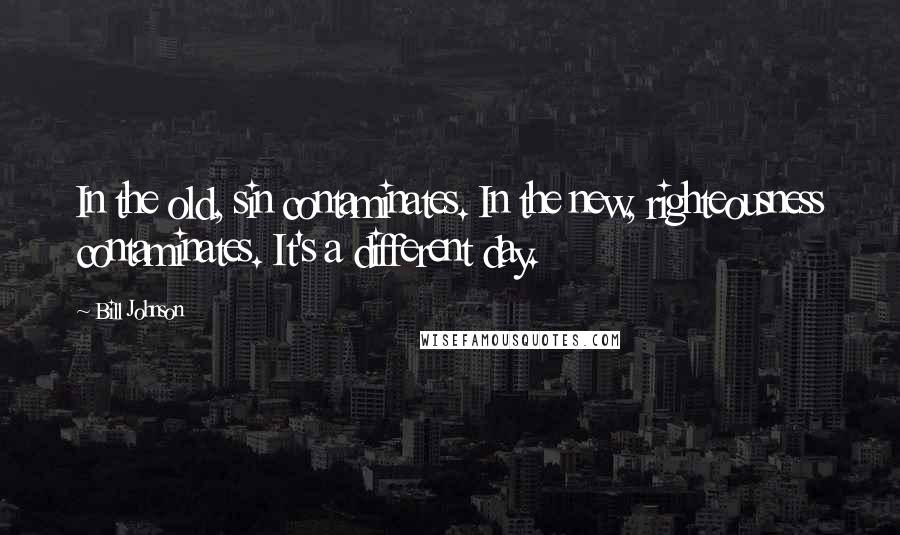 In the old, sin contaminates. In the new, righteousness contaminates. It's a different day.

~ Bill Johnson

WISEFAMOUSQUOTES.COM